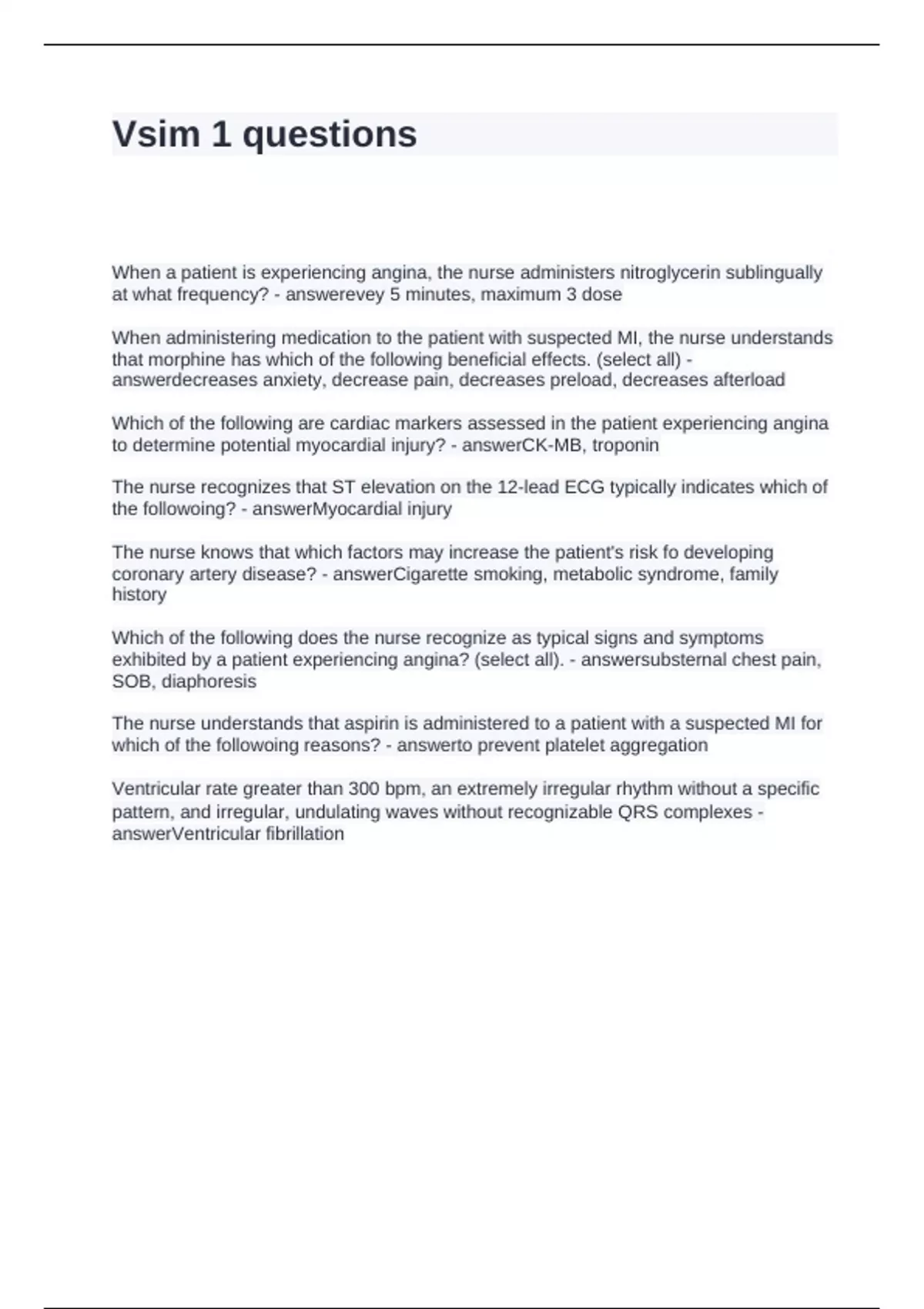 Vsim 1 questions

When a patient is experiencing angina, the nurse administers nitroglycerin sublingually at what frequency? - answerevey 5 minutes, maximum 3 dose

When administering medication to the patient with suspected MI, the nurse understands that morphine has which of the following beneficial effects. (select all) - answerdecreases anxiety, decrease pain, decreases preload, decreases afterload

Which of the following are cardiac markers assessed in the patient experiencing angina to determine potential myocardial injury? - answerCK-MB, troponin

The nurse recognizes that ST elevation on the 12-lead ECG typically indicates which of the followoing? - answerMyocardial injury

The nurse knows that which factors may increase the patient's risk fo developing coronary artery disease? - answerCigarette smoking, metabolic syndrome, family history

Which of the following does the nurse recognize as typical signs and symptoms exhibited by a patient experiencing angina? (select all). - answersubsternal chest pain, SOB, diaphoresis

The nurse understands that aspirin is administered to a patient with a suspected MI for which of the followoing reasons? - answerto prevent platelet aggregation

Ventricular rate greater than 300 bpm, an extremely irregular rhythm without a specific pattern, and irregular, undulating waves without recognizable QRS complexes - answerVentricular fibrillation